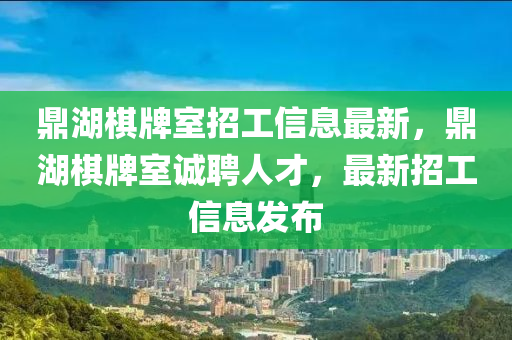 鼎湖棋牌室招工信息最新，鼎湖棋牌室诚聘人才，最新招工信息发布